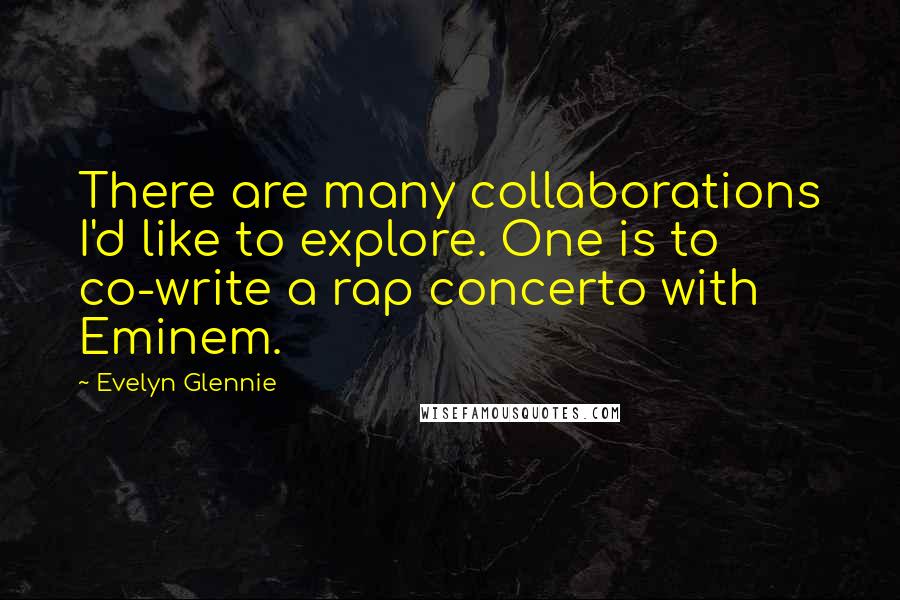 There are many collaborations I'd like to explore. One is to co-write a rap concerto with Eminem.

~ Evelyn Glennie

WISEFAMOUSQUOTES.COM